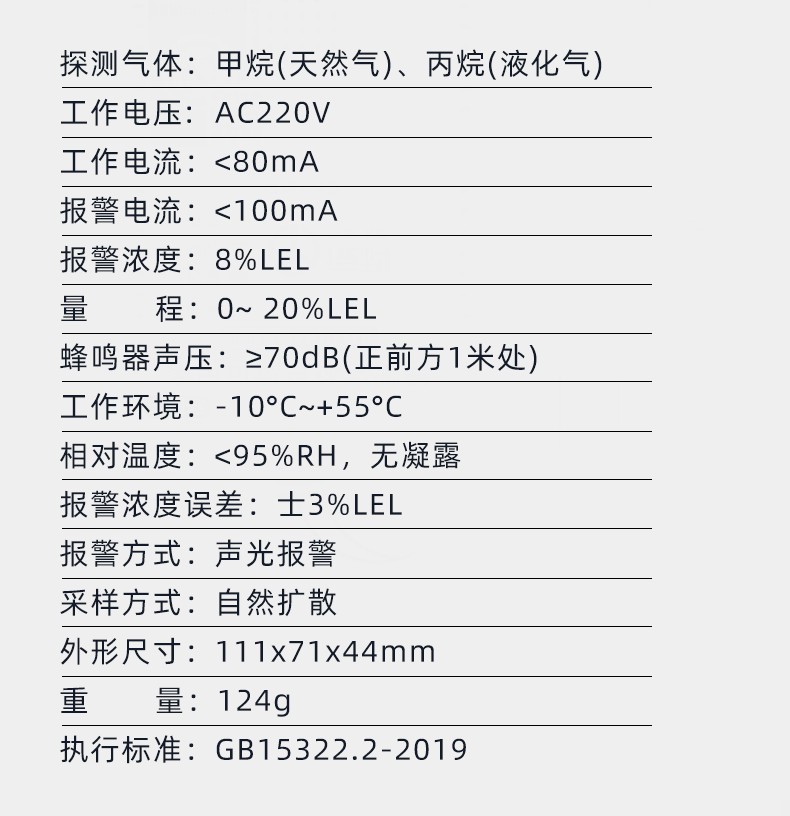 探测气体：甲烷(天然气)、丙烷(液化气)

工作电压：AC220V

工作电流：<80mA

报警电流：<100mA

报警浓度：8%LEL

量　程：0~ 20%LEL

蜂鸣器声压：≥70dB(正前方1米处)

工作环境：-10°C~+55°C

相对温度：<95%RH，无凝露

报警浓度误差：士3%LEL

报警方式：声光报警

采样方式：自然扩散

外形尺寸：111x71x44mm

重　量：124g

执行标准：GB15322.2-2019